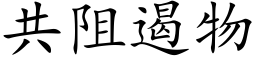 共阻遏物